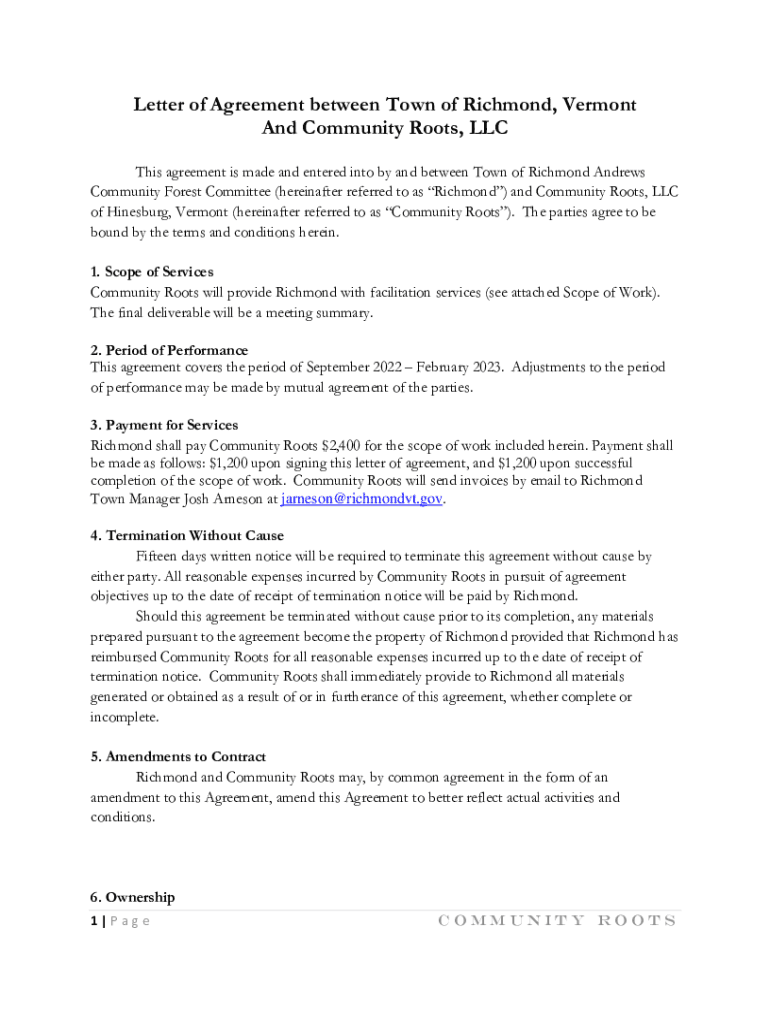 Letter of Agreement between Town of Richmond, Vermont
And Community Roots, LLC

This agreement is made and entered into by and between Town of Richmond Andrews Community Forest Committee (hereinafter referred to as "Richmond") and Community Roots, LLC of Hinesburg, Vermont (hereinafter referred to as "Community Roots"). The parties agree to be bound by the terms and conditions herein.

1. Scope of Services
Community Roots will provide Richmond with facilitation services (see attached Scope of Work). The final deliverable will be a meeting summary.

2. Period of Performance
This agreement covers the period of September 2022 – February 2023. Adjustments to the period of performance may be made by mutual agreement of the parties.

3. Payment for Services
Richmond shall pay Community Roots $2,400 for the scope of work included herein. Payment shall be made as follows: $1,200 upon signing this letter of agreement, and $1,200 upon successful completion of the scope of work. Community Roots will send invoices by email to Richmond Town Manager Josh Arneson at jarneson@richmondvt.gov.

4. Termination Without Cause
Fifteen days written notice will be required to terminate this agreement without cause by either party. All reasonable expenses incurred by Community Roots in pursuit of agreement objectives up to the date of receipt of termination notice will be paid by Richmond.
Should this agreement be terminated without cause prior to its completion, any materials prepared pursuant to the agreement become the property of Richmond provided that Richmond has reimbursed Community Roots for all reasonable expenses incurred up to the date of receipt of termination notice. Community Roots shall immediately provide to Richmond all materials generated or obtained as a result of or in furtherance of this agreement, whether complete or incomplete.

5. Amendments to Contract
Richmond and Community Roots may, by common agreement in the form of an amendment to this Agreement, amend this Agreement to better reflect actual activities and conditions.

6. Ownership
1 | Page
COMMUNITY ROOTS